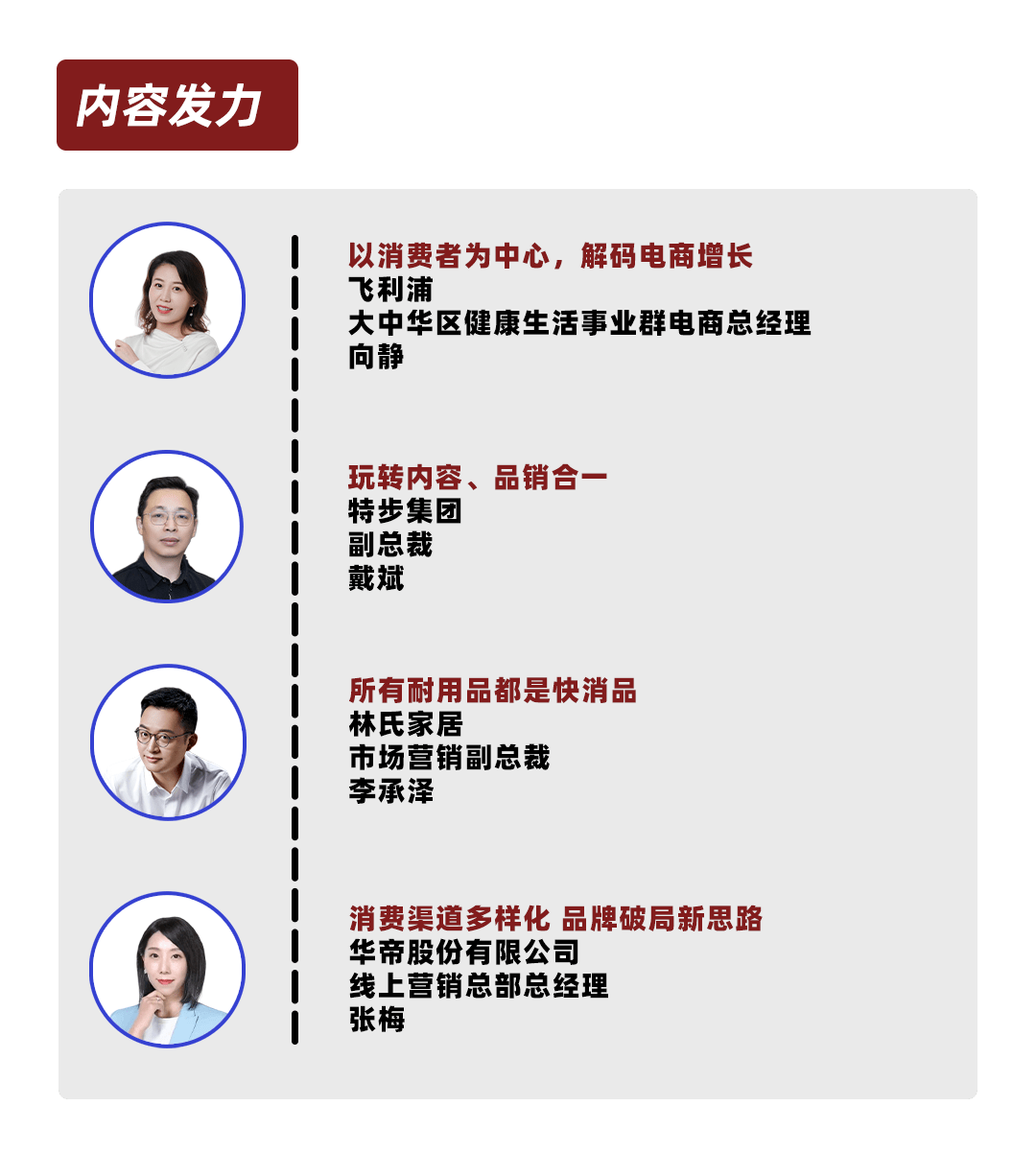 内容发力

以消费者为中心，解码电商增长
飞利浦
大中华区健康生活事业群电商总经理
向静

玩转内容、品销合一
特步集团
副总裁
戴斌

所有耐用品都是快消品
林氏家居
市场营销副总裁
李承泽

消费渠道多样化 品牌破局新思路
华帝股份有限公司
线上营销总部总经理
张梅